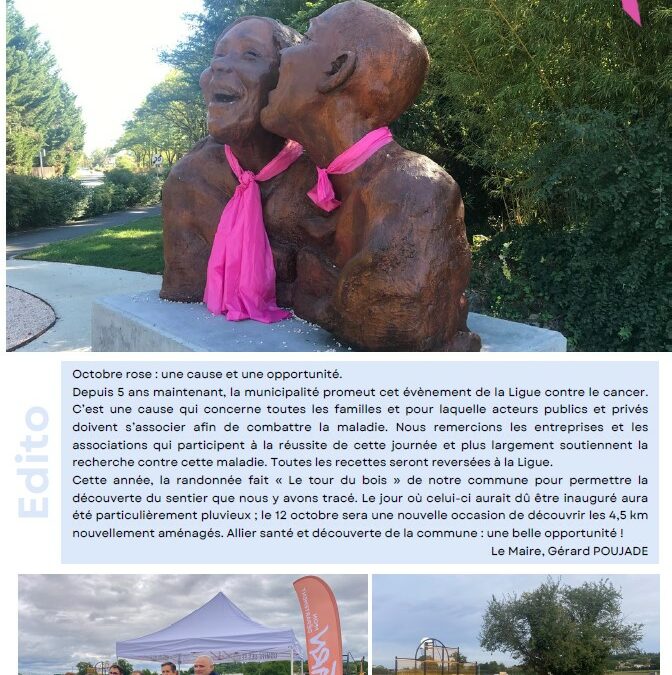 Edito

Octobre rose : une cause et une opportunité.
Depuis 5 ans maintenant, la municipalité promeut cet évènement de la Ligue contre le cancer. C'est une cause qui concerne toutes les familles et pour laquelle acteurs publics et privés doivent s'associer afin de combattre la maladie. Nous remercions les entreprises et les associations qui participent à la réussite de cette journée et plus largement soutiennent la recherche contre cette maladie. Toutes les recettes seront reversées à la Ligue.
Cette année, la randonnée fait « Le tour du bois » de notre commune pour permettre la découverte du sentier que nous y avons tracé. Le jour où celui-ci aurait dû être inauguré aura été particulièrement pluvieux ; le 12 octobre sera une nouvelle occasion de découvrir les 4,5 km nouvellement aménagés. Allier santé et découverte de la commune : une belle opportunité !

Le Maire, Gérard POUJADE